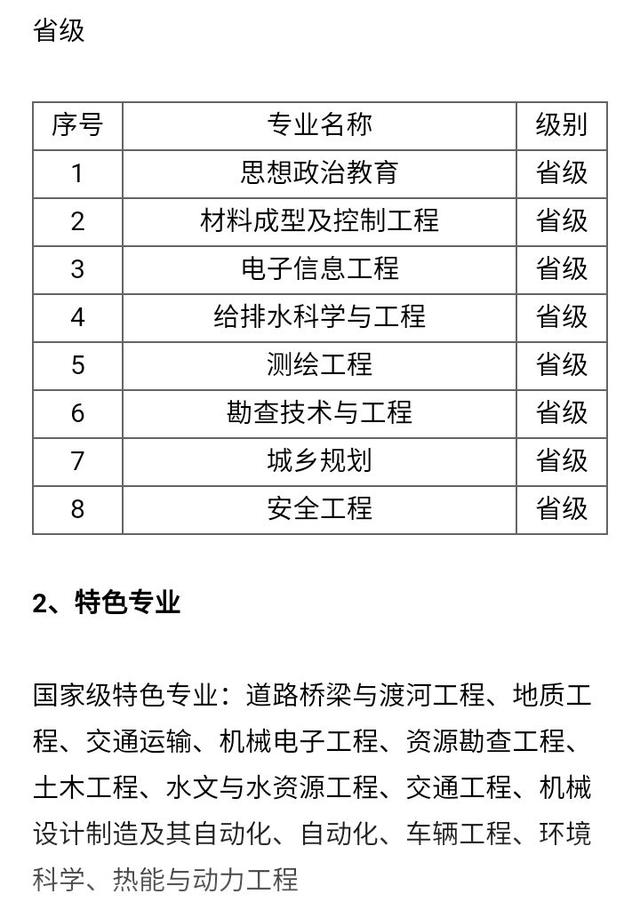 省级

| 序号 | 专业名称 | 级别 |
|---|---|---|
| 1 | 思想政治教育 | 省级 |
| 2 | 材料成型及控制工程 | 省级 |
| 3 | 电子信息工程 | 省级 |
| 4 | 给排水科学与工程 | 省级 |
| 5 | 测绘工程 | 省级 |
| 6 | 勘查技术与工程 | 省级 |
| 7 | 城乡规划 | 省级 |
| 8 | 安全工程 | 省级 |

2、特色专业

国家级特色专业：道路桥梁与渡河工程、地质工程、交通运输、机械电子工程、资源勘查工程、土木工程、水文与水资源工程、交通工程、机械设计制造及其自动化、自动化、车辆工程、环境科学、热能与动力工程